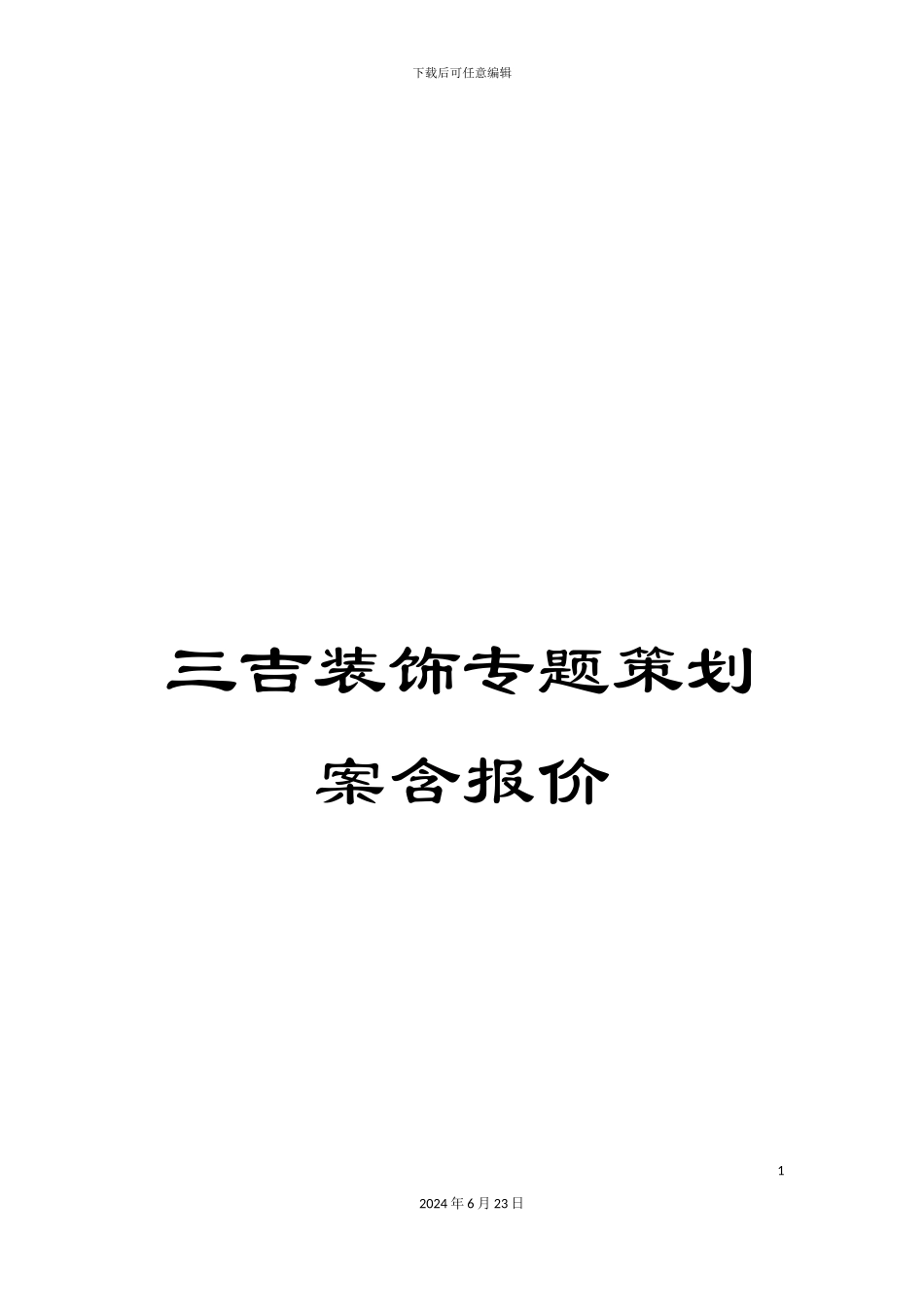 下载后可任意编辑

三吉装饰专题策划案含报价

1

2024年6月23日